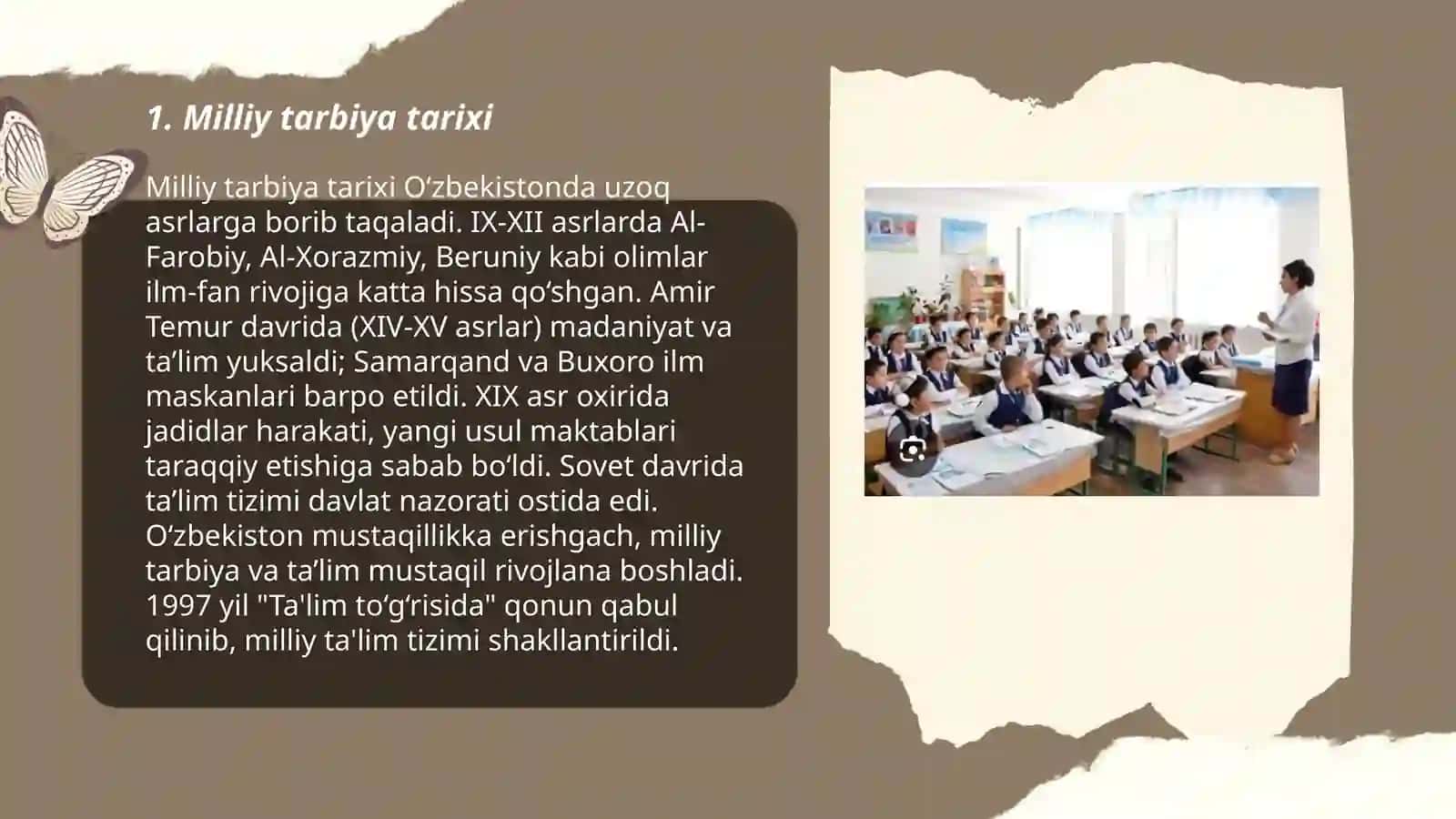 1. Milliy tarbiya tarixi

Milliy tarbiya tarixi O‘zbekistonda uzoq asrlarga borib taqaladi. IX-XII asrlarda Al-Farobiy, Al-Xorazmiy, Beruniy kabi olimlar ilm-fan rivojiga katta hissa qo‘shgan. Amir Temur davrida (XIV-XV asrlar) madaniyat va ta’lim yuksaldi; Samarqand va Buxoro ilm maskanlari barpo etildi. XIX asr oxirida jadidlar harakati, yangi usul maktablari taraqqiy etishiga sabab bo‘ldi. Sovet davrida ta’lim tizimi davlat nazorati ostida edi. O‘zbekiston mustaqillikka erishgach, milliy tarbiya va ta’lim mustaqil rivojlana boshladi. 1997 yil "Ta'lim to‘g‘risida" qonun qabul qilinib, milliy ta'lim tizimi shakllantirildi.